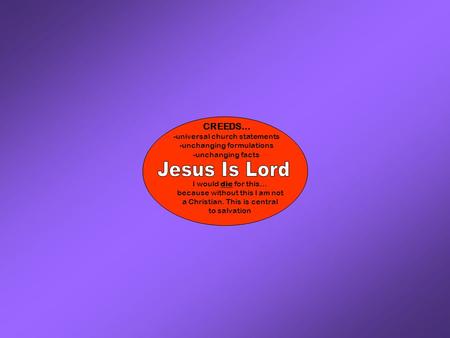 CREEDS…
-universal church statements
-unchanging formulations
-unchanging facts

Jesus Is Lord

I would die for this…
because without this I am not a Christian. This is central to salvation